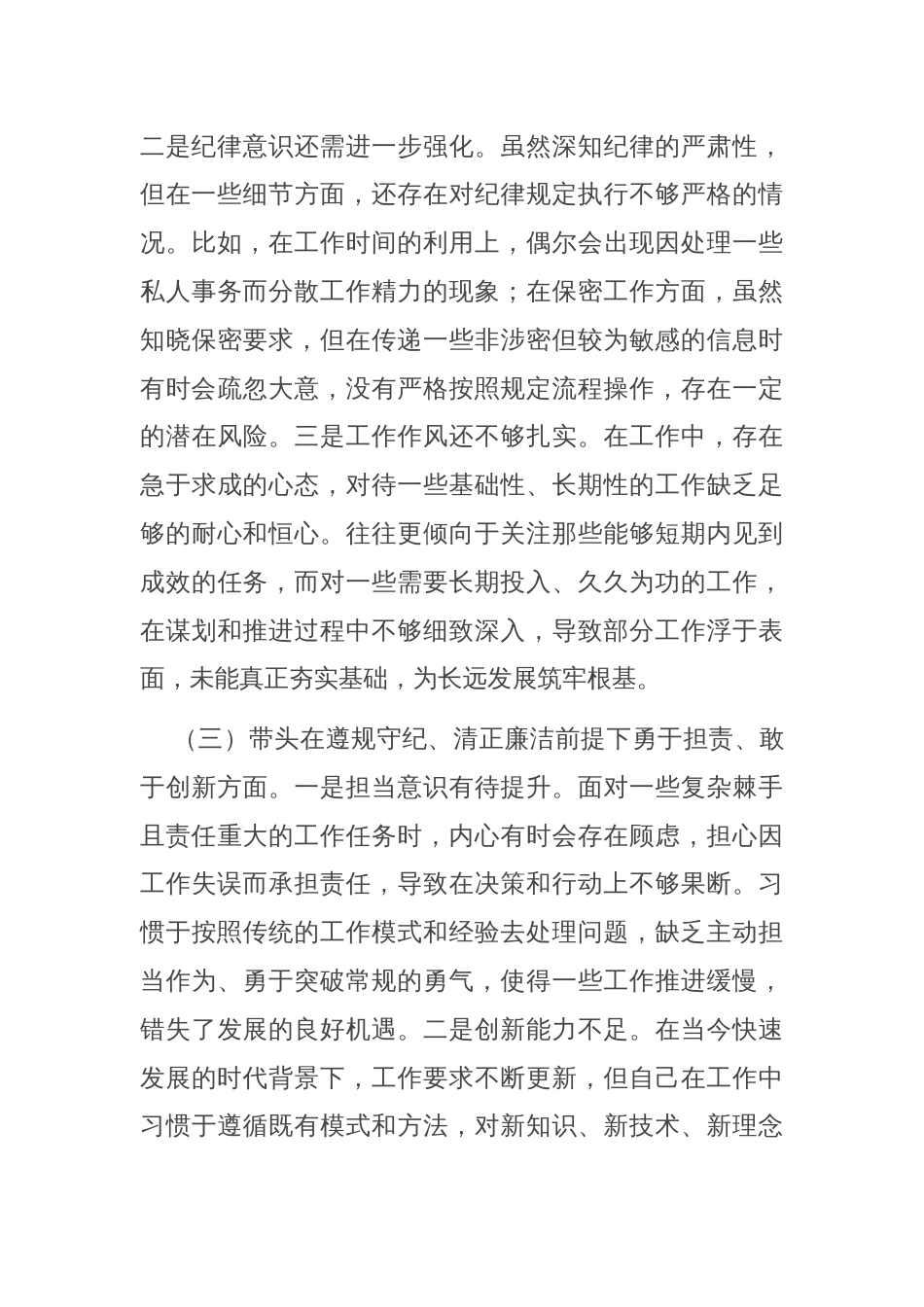 二是纪律意识还需进一步强化。虽然深知纪律的严肃性，但在一些细节方面，还存在对纪律规定执行不够严格的情况。比如，在工作时间的利用上，偶尔会出现因处理一些私人事务而分散工作精力的现象；在保密工作方面，虽然知晓保密要求，但在传递一些非涉密但较为敏感的信息时有时会疏忽大意，没有严格按照规定流程操作，存在一定的潜在风险。三是工作作风还不够扎实。在工作中，存在急于求成的心态，对待一些基础性、长期性的工作缺乏足够的耐心和恒心。往往更倾向于关注那些能够短期内见到成效的任务，而对一些需要长期投入、久久为功的工作，在谋划和推进过程中不够细致深入，导致部分工作浮于表面，未能真正夯实基础，为长远发展筑牢根基。

（三）带头在遵规守纪、清正廉洁前提下勇于担责、敢于创新方面。一是担当意识有待提升。面对一些复杂棘手且责任重大的工作任务时，内心有时会存在顾虑，担心因工作失误而承担责任，导致在决策和行动上不够果断。习惯于按照传统的工作模式和经验去处理问题，缺乏主动担当作为、勇于突破常规的勇气，使得一些工作推进缓慢，错失了发展的良好机遇。二是创新能力不足。在当今快速发展的时代背景下，工作要求不断更新，但自己在工作中习惯于遵循既有模式和方法，对新知识、新技术、新理念